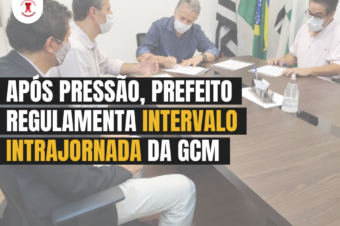 APÓS PRESSÃO, PREFEITO REGULAMENTA INTERVALO INTRAJORNADA DA GCM